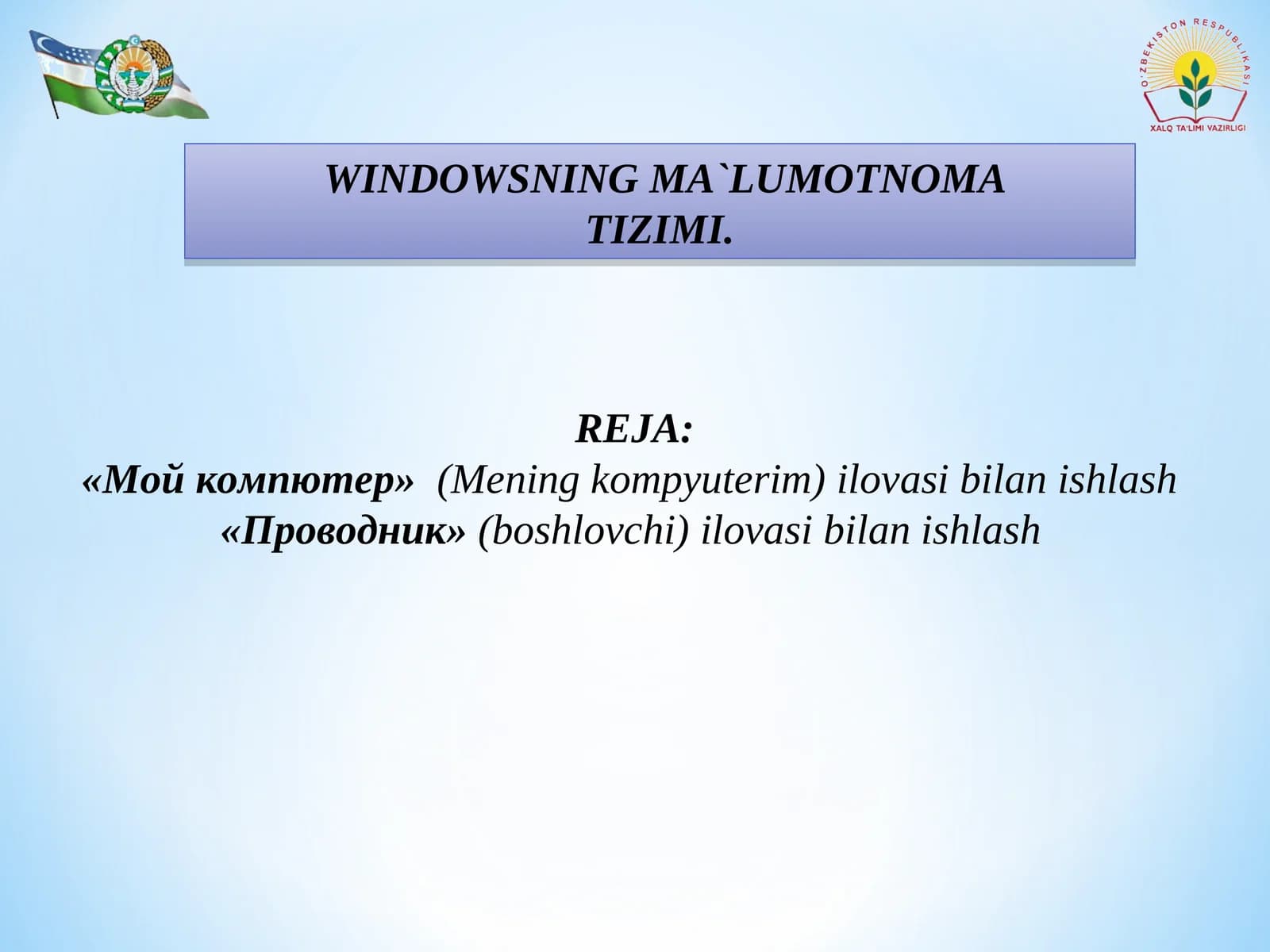 O'ZBEKISTON RESPUBLIKASI
XALQ TA'LIMI VAZIRLIGI

WINDOWSNING MA`LUMOTNOMA TIZIMI.

REJA:
«Мой компютер» (Mening kompyuterim) ilovasi bilan ishlash
«Проводник» (boshlovchi) ilovasi bilan ishlash